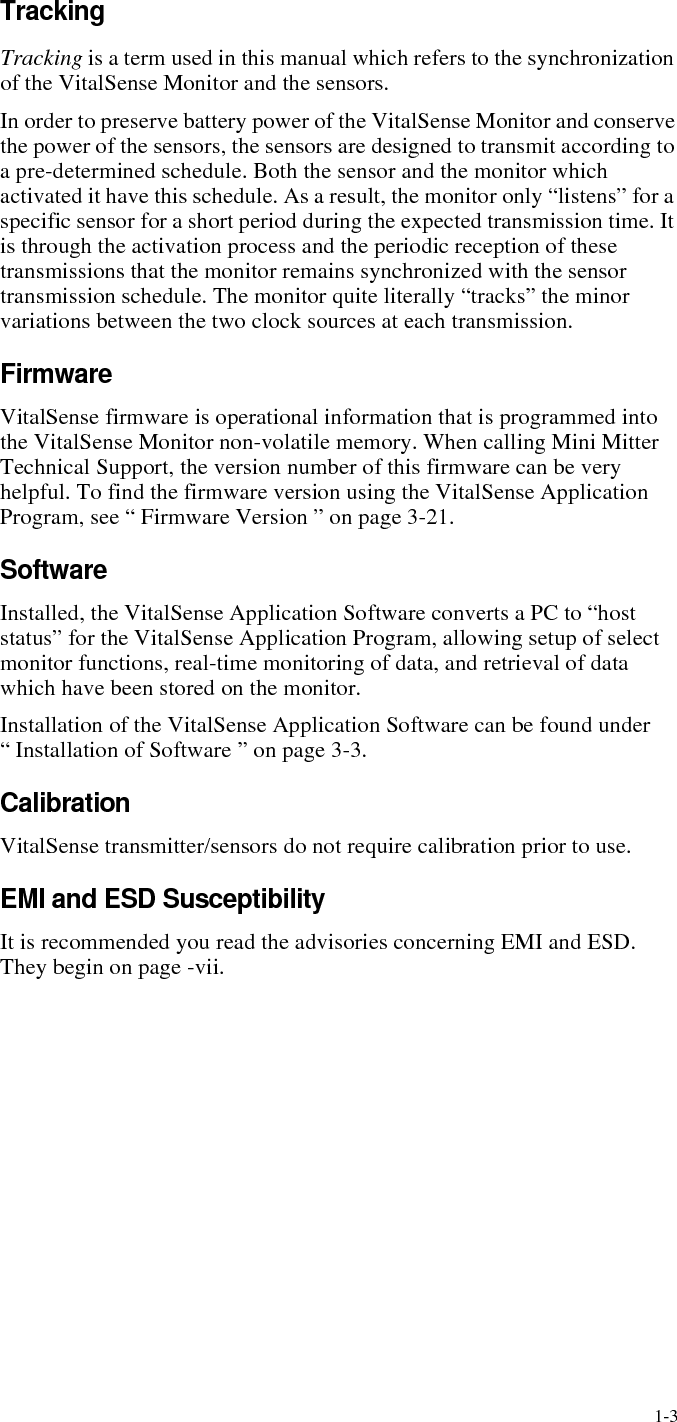 Tracking

Tracking is a term used in this manual which refers to the synchronization of the VitalSense Monitor and the sensors.

In order to preserve battery power of the VitalSense Monitor and conserve the power of the sensors, the sensors are designed to transmit according to a pre-determined schedule. Both the sensor and the monitor which activated it have this schedule. As a result, the monitor only “listens” for a specific sensor for a short period during the expected transmission time. It is through the activation process and the periodic reception of these transmissions that the monitor remains synchronized with the sensor transmission schedule. The monitor quite literally “tracks” the minor variations between the two clock sources at each transmission.

Firmware

VitalSense firmware is operational information that is programmed into the VitalSense Monitor non-volatile memory. When calling Mini Mitter Technical Support, the version number of this firmware can be very helpful. To find the firmware version using the VitalSense Application Program, see “ Firmware Version ” on page 3-21.

Software

Installed, the VitalSense Application Software converts a PC to “host status” for the VitalSense Application Program, allowing setup of select monitor functions, real-time monitoring of data, and retrieval of data which have been stored on the monitor.

Installation of the VitalSense Application Software can be found under “ Installation of Software ” on page 3-3.

Calibration

VitalSense transmitter/sensors do not require calibration prior to use.

EMI and ESD Susceptibility

It is recommended you read the advisories concerning EMI and ESD. They begin on page -vii.

1-3